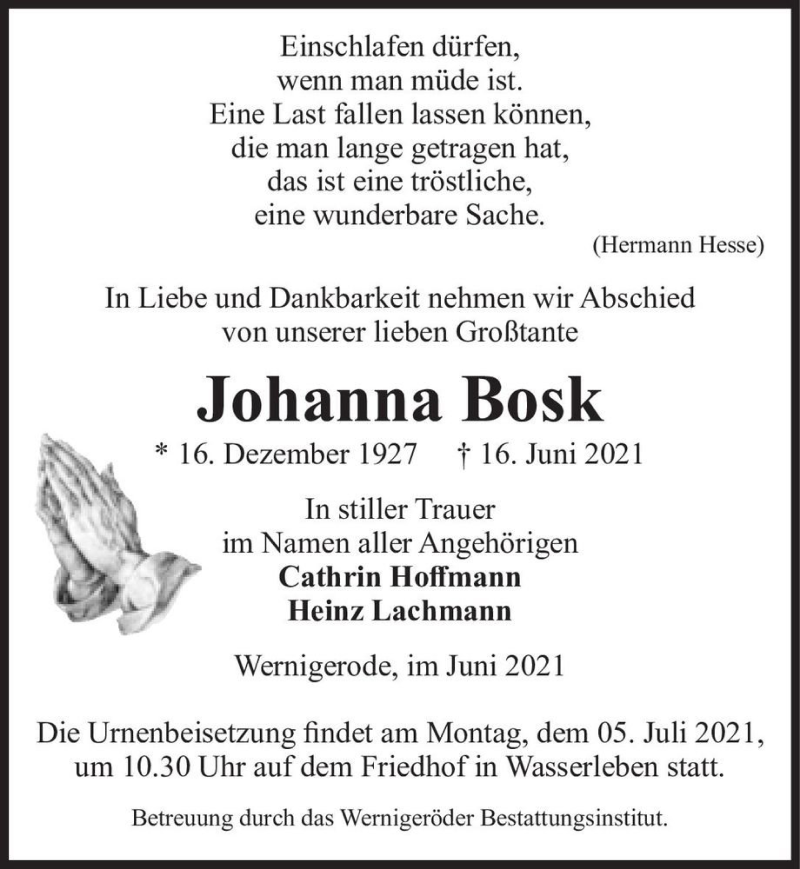 Einschlafen dürfen,
wenn man müde ist.
Eine Last fallen lassen können,
die man lange getragen hat,
das ist eine tröstliche,
eine wunderbare Sache.
(Hermann Hesse)

In Liebe und Dankbarkeit nehmen wir Abschied
von unserer lieben Großtante

Johanna Bosk

* 16. Dezember 1927 † 16. Juni 2021

In stiller Trauer
im Namen aller Angehörigen
Cathrin Hoffmann
Heinz Lachmann

Wernigerode, im Juni 2021

Die Urnenbeisetzung findet am Montag, dem 05. Juli 2021,
um 10.30 Uhr auf dem Friedhof in Wasserleben statt.

Betreuung durch das Wernigeröder Bestattungsinstitut.